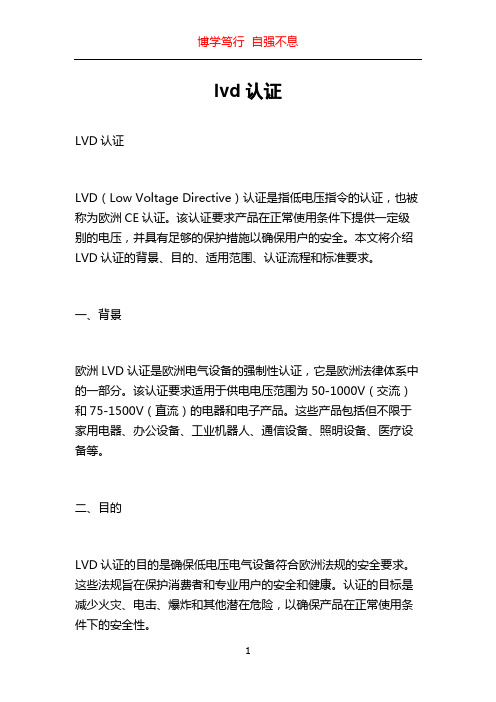 博学笃行 自强不息

lvd 认证

LVD 认证

LVD（Low Voltage Directive）认证是指低电压指令的认证，也被称为欧洲 CE 认证。该认证要求产品在正常使用条件下提供一定级别的电压，并具有足够的保护措施以确保用户的安全。本文将介绍 LVD 认证的背景、目的、适用范围、认证流程和标准要求。

一、背景

欧洲 LVD 认证是欧洲电气设备的强制性认证，它是欧洲法律体系中的一部分。该认证要求适用于供电电压范围为 50-1000V（交流）和 75-1500V（直流）的电器和电子产品。这些产品包括但不限于家用电器、办公设备、工业机器人、通信设备、照明设备、医疗设备等。

二、目的

LVD 认证的目的是确保低电压电气设备符合欧洲法规的安全要求。这些法规旨在保护消费者和专业用户的安全和健康。认证的目标是减少火灾、电击、爆炸和其他潜在危险，以确保产品在正常使用条件下的安全性。

1